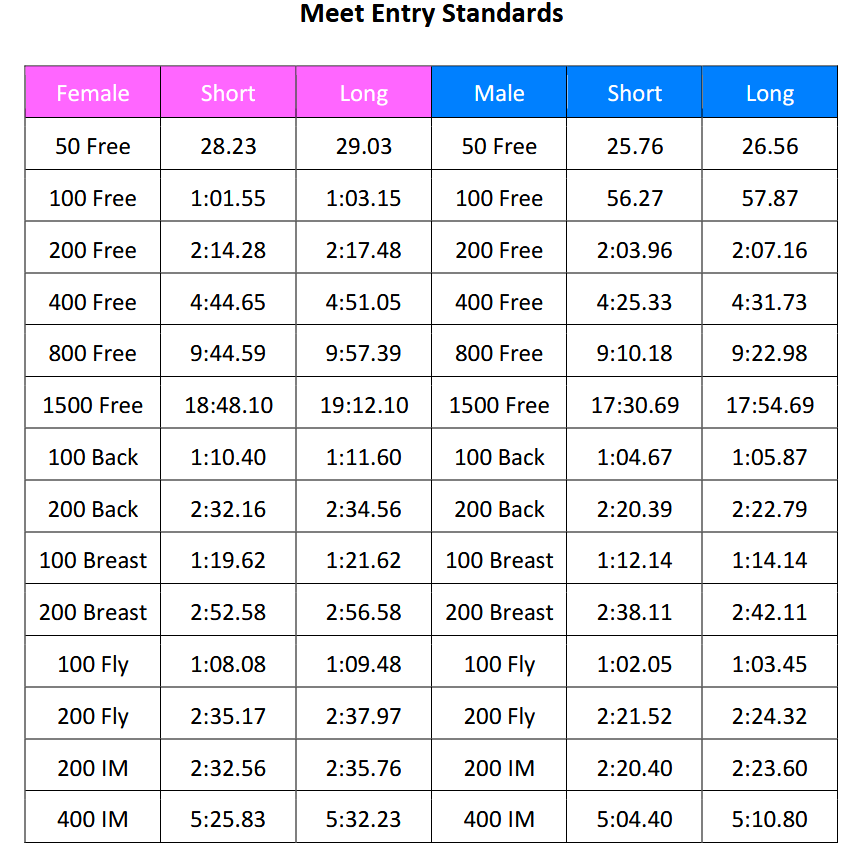 Meet Entry Standards

| Female | Short | Long | Male | Short | Long |
|---|---|---|---|---|---|
| 50 Free | 28.23 | 29.03 | 50 Free | 25.76 | 26.56 |
| 100 Free | 1:01.55 | 1:03.15 | 100 Free | 56.27 | 57.87 |
| 200 Free | 2:14.28 | 2:17.48 | 200 Free | 2:03.96 | 2:07.16 |
| 400 Free | 4:44.65 | 4:51.05 | 400 Free | 4:25.33 | 4:31.73 |
| 800 Free | 9:44.59 | 9:57.39 | 800 Free | 9:10.18 | 9:22.98 |
| 1500 Free | 18:48.10 | 19:12.10 | 1500 Free | 17:30.69 | 17:54.69 |
| 100 Back | 1:10.40 | 1:11.60 | 100 Back | 1:04.67 | 1:05.87 |
| 200 Back | 2:32.16 | 2:34.56 | 200 Back | 2:20.39 | 2:22.79 |
| 100 Breast | 1:19.62 | 1:21.62 | 100 Breast | 1:12.14 | 1:14.14 |
| 200 Breast | 2:52.58 | 2:56.58 | 200 Breast | 2:38.11 | 2:42.11 |
| 100 Fly | 1:08.08 | 1:09.48 | 100 Fly | 1:02.05 | 1:03.45 |
| 200 Fly | 2:35.17 | 2:37.97 | 200 Fly | 2:21.52 | 2:24.32 |
| 200 IM | 2:32.56 | 2:35.76 | 200 IM | 2:20.40 | 2:23.60 |
| 400 IM | 5:25.83 | 5:32.23 | 400 IM | 5:04.40 | 5:10.80 |